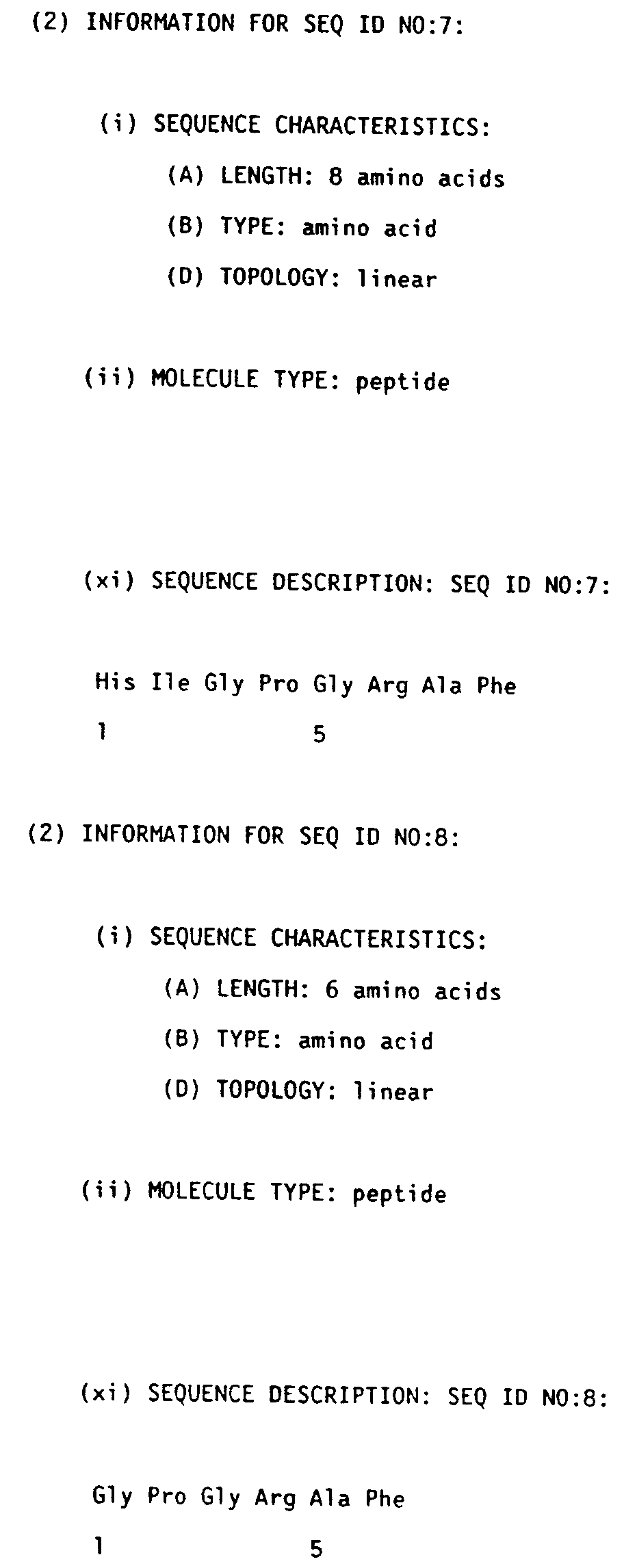 (2) INFORMATION FOR SEQ ID NO:7:

(i) SEQUENCE CHARACTERISTICS:

(A) LENGTH: 8 amino acids

(B) TYPE: amino acid

(D) TOPOLOGY: linear

(ii) MOLECULE TYPE: peptide

(xi) SEQUENCE DESCRIPTION: SEQ ID NO:7:

His Ile Gly Pro Gly Arg Ala Phe
1 5

(2) INFORMATION FOR SEQ ID NO:8:

(i) SEQUENCE CHARACTERISTICS:

(A) LENGTH: 6 amino acids

(B) TYPE: amino acid

(D) TOPOLOGY: linear

(ii) MOLECULE TYPE: peptide

(xi) SEQUENCE DESCRIPTION: SEQ ID NO:8:

Gly Pro Gly Arg Ala Phe
1 5